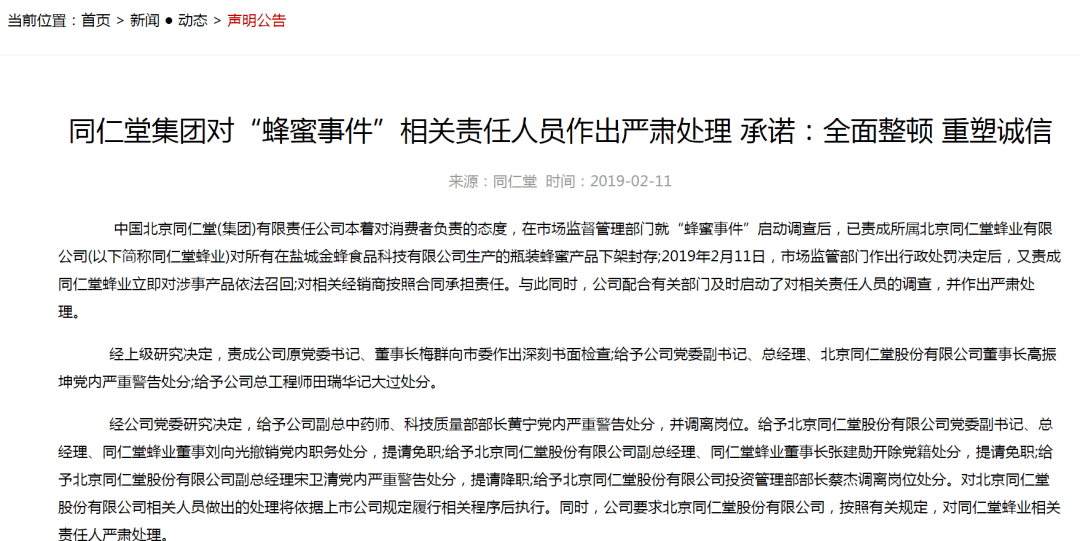 当前位置：首页 > 新闻 ● 动态 > 声明公告

同仁堂集团对“蜂蜜事件”相关责任人员作出严肃处理 承诺：全面整顿 重塑诚信

来源：同仁堂 时间：2019-02-11

中国北京同仁堂(集团)有限责任公司本着对消费者负责的态度，在市场监督管理部门就“蜂蜜事件”启动调查后，已责成所属北京同仁堂蜂业有限公司(以下简称同仁堂蜂业)对所有在盐城金蜂食品科技有限公司生产的瓶装蜂蜜产品下架封存;2019年2月11日，市场监管部门作出行政处罚决定后，又责成同仁堂蜂业立即对涉事产品依法召回;对相关经销商按照合同承担责任。与此同时，公司配合有关部门及时启动了对相关责任人员的调查，并作出严肃处理。

经上级研究决定，责成公司原党委书记、董事长梅群向市委作出深刻书面检查;给予公司党委副书记、总经理、北京同仁堂股份有限公司董事长高振坤党内严重警告处分;给予公司总工程师田瑞华记大过处分。

经公司党委研究决定，给予公司副总中药师、科技质量部部长黄宁党内严重警告处分，并调离岗位。给予北京同仁堂股份有限公司党委副书记、总经理、同仁堂蜂业董事刘向光撤销党内职务处分，提请免职;给予北京同仁堂股份有限公司副总经理、同仁堂蜂业董事长张建勋开除党籍处分，提请免职;给予北京同仁堂股份有限公司副总经理宋卫清党内严重警告处分，提请降职;给予北京同仁堂股份有限公司投资管理部部长蔡杰调离岗位处分。对北京同仁堂股份有限公司相关人员做出的处理将依据上市公司规定履行相关程序后执行。同时，公司要求北京同仁堂股份有限公司，按照有关规定，对同仁堂蜂业相关责任人严肃处理。